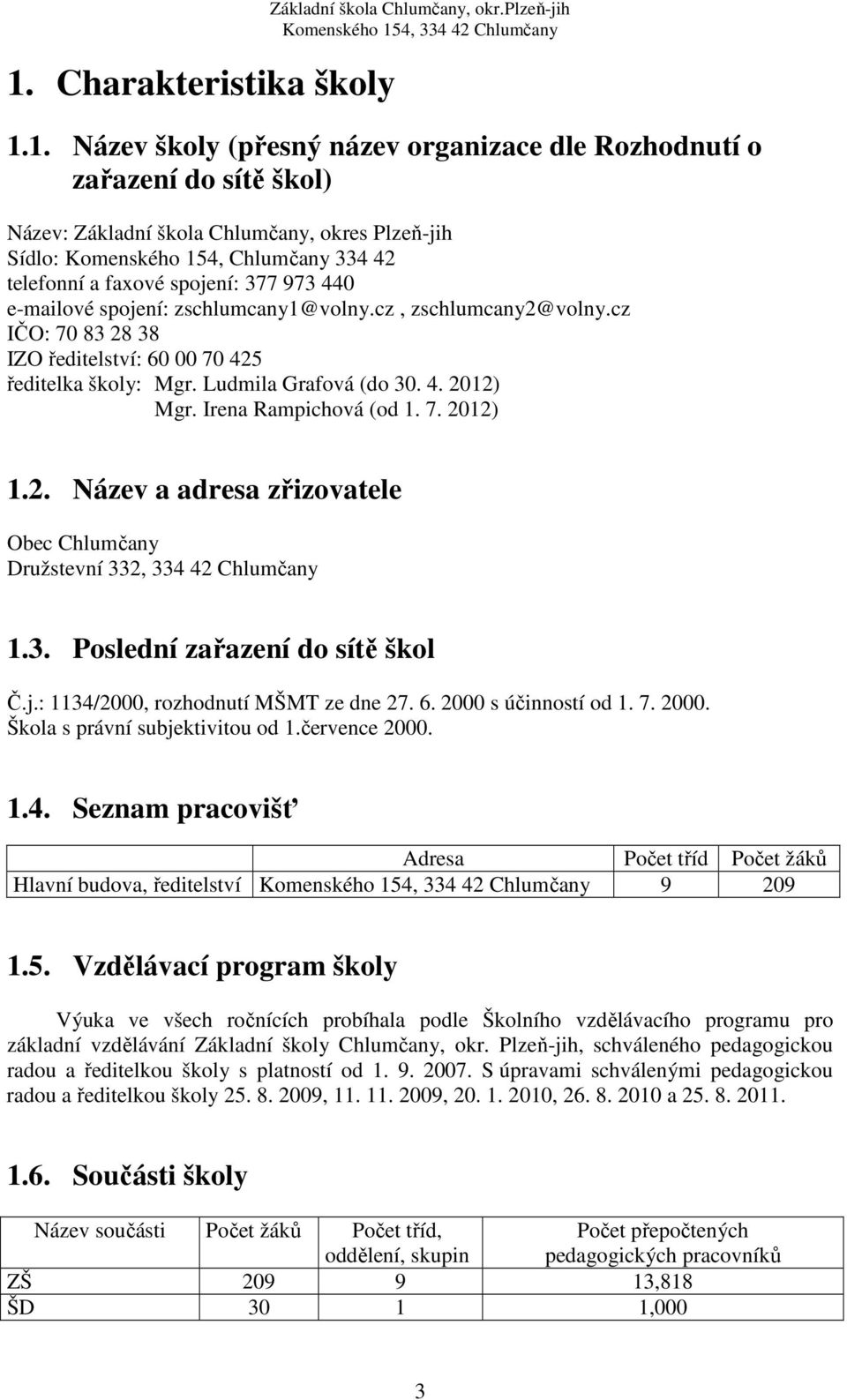 Základní škola Chlumčany, okr.Plzeň-jih
Komenského 154, 334 42 Chlumčany

1. Charakteristika školy

1.1. Název školy (přesný název organizace dle Rozhodnutí o zařazení do sítě škol)

Název: Základní škola Chlumčany, okres Plzeň-jih
Sídlo: Komenského 154, Chlumčany 334 42
telefonní a faxové spojení: 377 973 440
e-mailové spojení: zschlumcany1@volny.cz , zschlumcany2@volny.cz
IČO: 70 83 28 38
IZO ředitelství: 60 00 70 425
ředitelka školy: Mgr. Ludmila Grafová (do 30. 4. 2012)
Mgr. Irena Rampichová (od 1. 7. 2012)

1.2. Název a adresa zřizovatele

Obec Chlumčany
Družstevní 332, 334 42 Chlumčany

1.3. Poslední zařazení do sítě škol

Č.j.: 1134/2000, rozhodnutí MŠMT ze dne 27. 6. 2000 s účinností od 1. 7. 2000.
Škola s právní subjektivitou od 1.července 2000.

1.4. Seznam pracovišť

| | Adresa | Počet tříd | Počet žáků |
|---|---|---|---|
| Hlavní budova, ředitelství | Komenského 154, 334 42 Chlumčany | 9 | 209 |

1.5. Vzdělávací program školy

Výuka ve všech ročnících probíhala podle Školního vzdělávacího programu pro základní vzdělávání Základní školy Chlumčany, okr. Plzeň-jih, schváleného pedagogickou radou a ředitelkou školy s platností od 1. 9. 2007. S úpravami schválenými pedagogickou radou a ředitelkou školy 25. 8. 2009, 11. 11. 2009, 20. 1. 2010, 26. 8. 2010 a 25. 8. 2011.

1.6. Součásti školy

| Název součásti | Počet žáků | Počet tříd, oddělení, skupin | Počet přepočtených pedagogických pracovníků |
|---|---|---|---|
| ZŠ | 209 | 9 | 13,818 |
| ŠD | 30 | 1 | 1,000 |

3